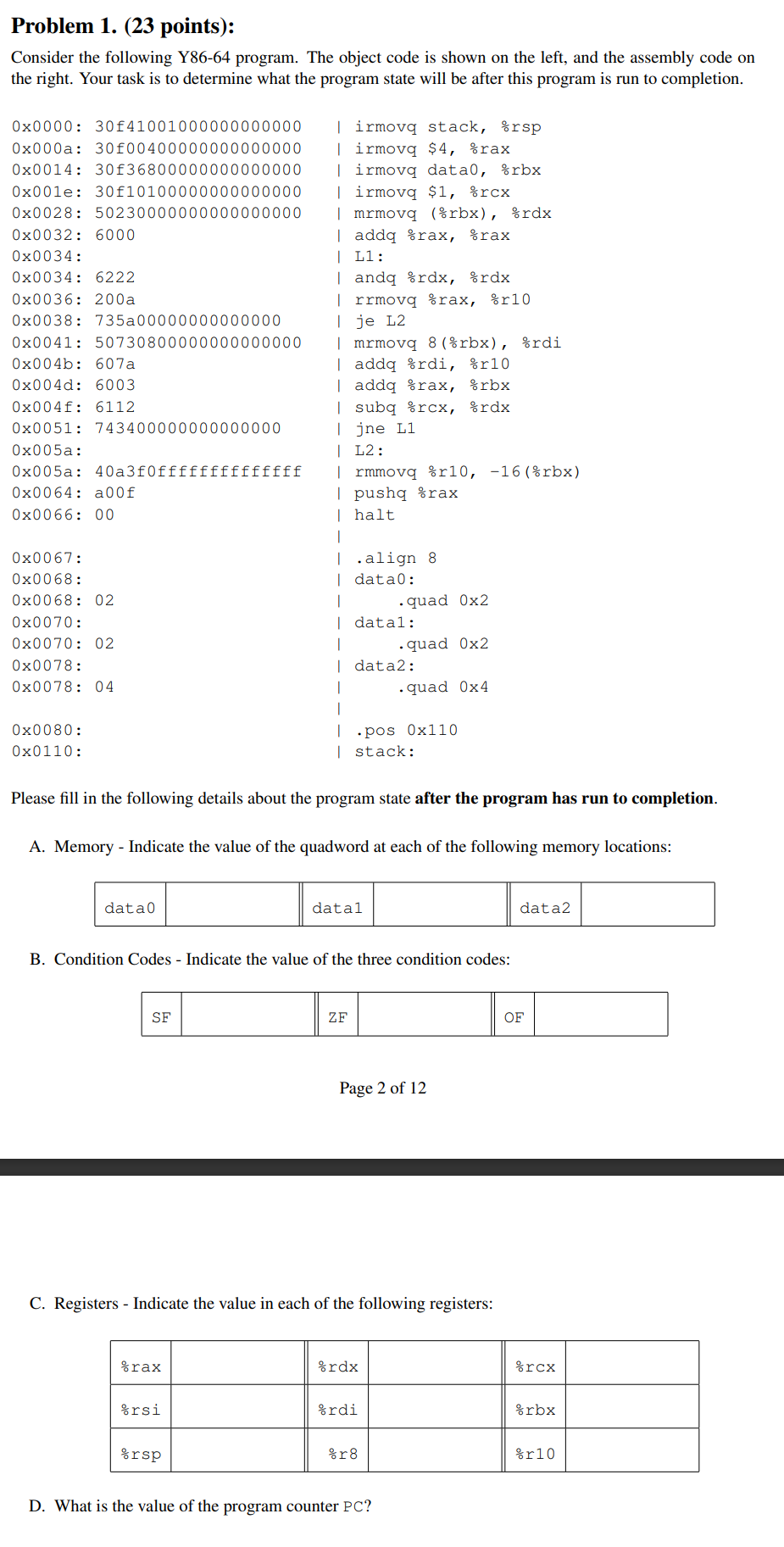 **Problem 1. (23 points):**

Consider the following Y86-64 program. The object code is shown on the left, and the assembly code on the right. Your task is to determine what the program state will be after this program is run to completion.

```
0x0000: 30f41001000000000000   | irmovq stack, %rsp
0x000a: 30f00400000000000000   | irmovq $4, %rax
0x0014: 30f36800000000000000   | irmovq data0, %rbx
0x001e: 30f10100000000000000   | irmovq $1, %rcx
0x0028: 50230000000000000000   | mrmovq (%rbx), %rdx
0x0032: 6000                   | addq %rax, %rax
0x0034:                        | L1:
0x0034: 6222                   | andq %rdx, %rdx
0x0036: 200a                   | rrmovq %rax, %r10
0x0038: 735a00000000000000     | je L2
0x0041: 50730800000000000000   | mrmovq 8(%rbx), %rdi
0x004b: 607a                   | addq %rdi, %r10
0x004d: 6003                   | addq %rax, %rbx
0x004f: 6112                   | subq %rcx, %rdx
0x0051: 743400000000000000     | jne L1
0x005a:                        | L2:
0x005a: 40a3f0ffffffffffffff   | rmmovq %r10, -16(%rbx)
0x0064: a00f                   | pushq %rax
0x0066: 00                     | halt
                               |
0x0067:                        | .align 8
0x0068:                        | data0:
0x0068: 02                     |     .quad 0x2
0x0070:                        | data1:
0x0070: 02                     |     .quad 0x2
0x0078:                        | data2:
0x0078: 04                     |     .quad 0x4
                               |
0x0080:                        | .pos 0x110
0x0110:                        | stack:
```

Please fill in the following details about the program state **after the program has run to completion**.

A. Memory - Indicate the value of the quadword at each of the following memory locations:

| data0 | | data1 | | data2 | |
|---|---|---|---|---|---|

B. Condition Codes - Indicate the value of the three condition codes:

| SF | | ZF | | OF | |
|---|---|---|---|---|---|

Page 2 of 12

C. Registers - Indicate the value in each of the following registers:

| %rax | | %rdx | | %rcx | |
|---|---|---|---|---|---|
| %rsi | | %rdi | | %rbx | |
| %rsp | | %r8 | | %r10 | |

D. What is the value of the program counter PC?